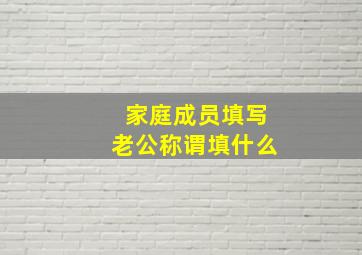 家庭成员填写
老公称谓填什么